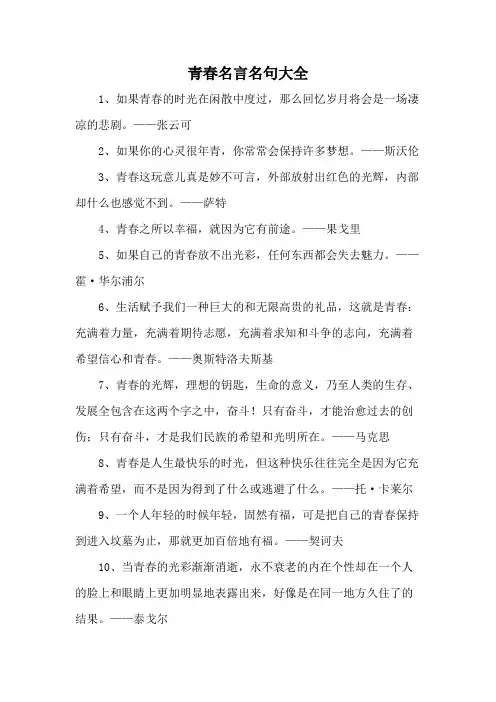 青春名言名句大全

1、如果青春的时光在闲散中度过，那么回忆岁月将会是一场凄凉的悲剧。——张云可

2、如果你的心灵很年青，你常常会保持许多梦想。——斯沃伦

3、青春这玩意儿真是妙不可言，外部放射出红色的光辉，内部却什么也感觉不到。——萨特

4、青春之所以幸福，就因为它有前途。——果戈里

5、如果自己的青春放不出光彩，任何东西都会失去魅力。——霍·华尔浦尔

6、生活赋予我们一种巨大的和无限高贵的礼品，这就是青春：充满着力量，充满着期待志愿，充满着求知和斗争的志向，充满着希望信心和青春。——奥斯特洛夫斯基

7、青春的光辉，理想的钥匙，生命的意义，乃至人类的生存、发展全包含在这两个字之中，奋斗！只有奋斗，才能治愈过去的创伤；只有奋斗，才是我们民族的希望和光明所在。——马克思

8、青春是人生最快乐的时光，但这种快乐往往完全是因为它充满着希望，而不是因为得到了什么或逃避了什么。——托·卡莱尔

9、一个人年轻的时候年轻，固然有福，可是把自己的青春保持到进入坟墓为止，那就更加百倍地有福。——契诃夫

10、当青春的光彩渐渐消逝，永不衰老的内在个性却在一个人的脸上和眼睛上更加明显地表露出来，好像是在同一地方久住了的结果。——泰戈尔